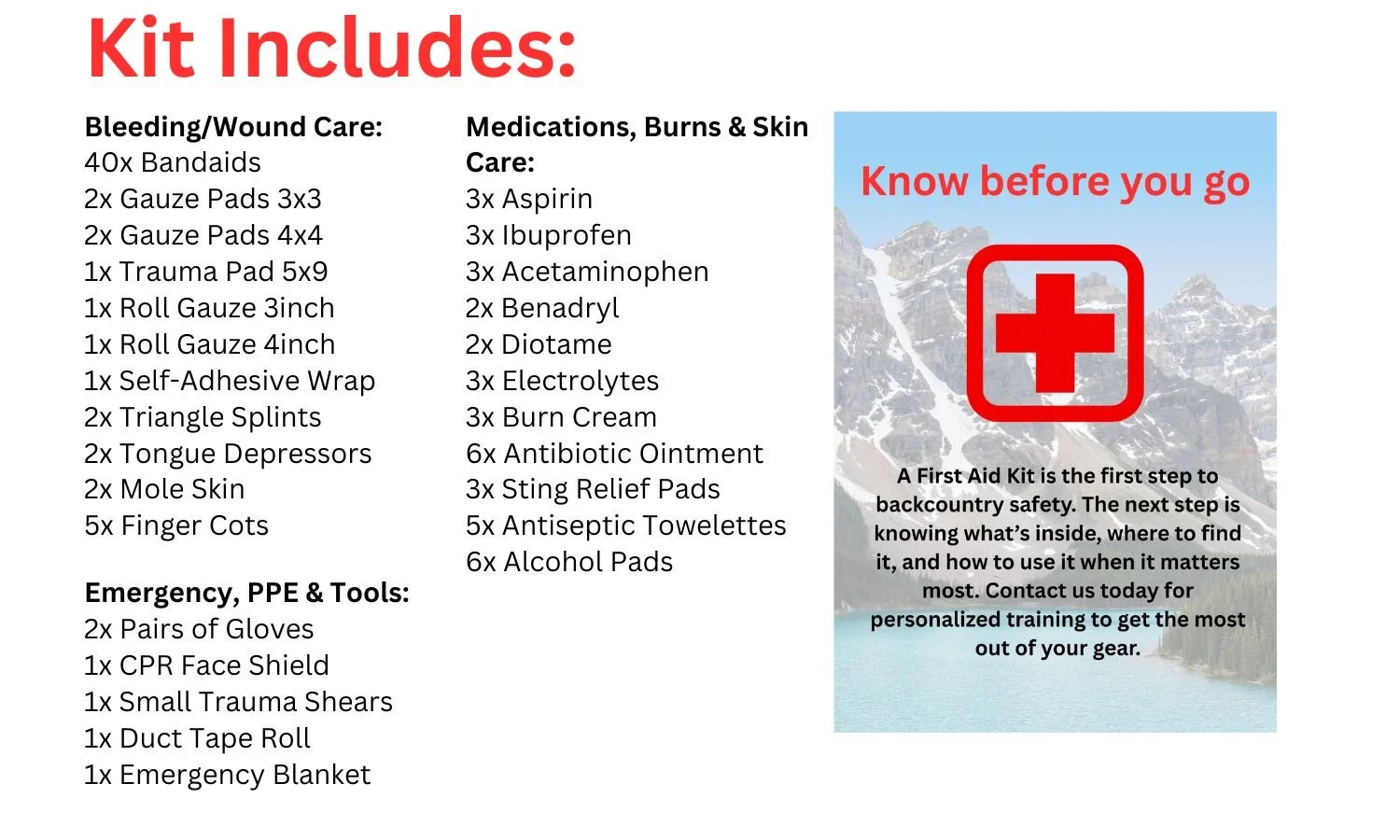 Kit Includes:

Bleeding/Wound Care:
40x Bandaids
2x Gauze Pads 3x3
2x Gauze Pads 4x4
1x Trauma Pad 5x9
1x Roll Gauze 3inch
1x Roll Gauze 4inch
1x Self-Adhesive Wrap
2x Triangle Splints
2x Tongue Depressors
2x Mole Skin
5x Finger Cots

Emergency, PPE & Tools:
2x Pairs of Gloves
1x CPR Face Shield
1x Small Trauma Shears
1x Duct Tape Roll
1x Emergency Blanket

Medications, Burns & Skin Care:
3x Aspirin
3x Ibuprofen
3x Acetaminophen
2x Benadryl
2x Diotame
3x Electrolytes
3x Burn Cream
6x Antibiotic Ointment
3x Sting Relief Pads
5x Antiseptic Towelettes
6x Alcohol Pads

Know before you go

A First Aid Kit is the first step to backcountry safety. The next step is knowing what's inside, where to find it, and how to use it when it matters most. Contact us today for personalized training to get the most out of your gear.